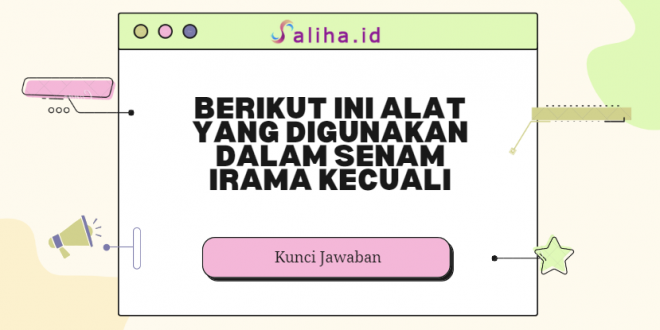 Saliha.id

BERIKUT INI ALAT YANG DIGUNAKAN DALAM SENAM IRAMA KECUALI

Kunci Jawaban